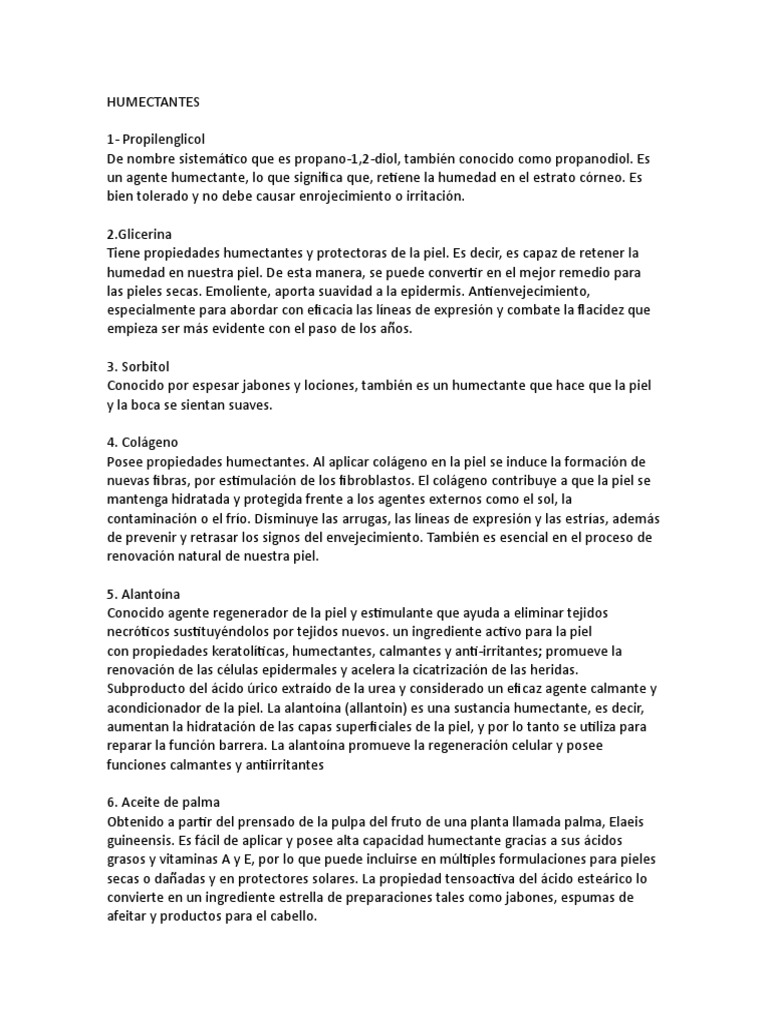 HUMECTANTES

1- Propilenglicol
De nombre sistemático que es propano-1,2-diol, también conocido como propanodiol. Es un agente humectante, lo que significa que, retiene la humedad en el estrato córneo. Es bien tolerado y no debe causar enrojecimiento o irritación.

2.Glicerina
Tiene propiedades humectantes y protectoras de la piel. Es decir, es capaz de retener la humedad en nuestra piel. De esta manera, se puede convertir en el mejor remedio para las pieles secas. Emoliente, aporta suavidad a la epidermis. Antienvejecimiento, especialmente para abordar con eficacia las líneas de expresión y combate la flacidez que empieza ser más evidente con el paso de los años.

3. Sorbitol
Conocido por espesar jabones y lociones, también es un humectante que hace que la piel y la boca se sientan suaves.

4. Colágeno
Posee propiedades humectantes. Al aplicar colágeno en la piel se induce la formación de nuevas fibras, por estimulación de los fibroblastos. El colágeno contribuye a que la piel se mantenga hidratada y protegida frente a los agentes externos como el sol, la contaminación o el frío. Disminuye las arrugas, las líneas de expresión y las estrías, además de prevenir y retrasar los signos del envejecimiento. También es esencial en el proceso de renovación natural de nuestra piel.

5. Alantoína
Conocido agente regenerador de la piel y estimulante que ayuda a eliminar tejidos necróticos sustituyéndolos por tejidos nuevos. un ingrediente activo para la piel con propiedades keratolíticas, humectantes, calmantes y anti-irritantes; promueve la renovación de las células epidermales y acelera la cicatrización de las heridas. Subproducto del ácido úrico extraído de la urea y considerado un eficaz agente calmante y acondicionador de la piel. La alantoína (allantoin) es una sustancia humectante, es decir, aumentan la hidratación de las capas superficiales de la piel, y por lo tanto se utiliza para reparar la función barrera. La alantoína promueve la regeneración celular y posee funciones calmantes y antiirritantes

6. Aceite de palma
Obtenido a partir del prensado de la pulpa del fruto de una planta llamada palma, Elaeis guineensis. Es fácil de aplicar y posee alta capacidad humectante gracias a sus ácidos grasos y vitaminas A y E, por lo que puede incluirse en múltiples formulaciones para pieles secas o dañadas y en protectores solares. La propiedad tensoactiva del ácido esteárico lo convierte en un ingrediente estrella de preparaciones tales como jabones, espumas de afeitar y productos para el cabello.